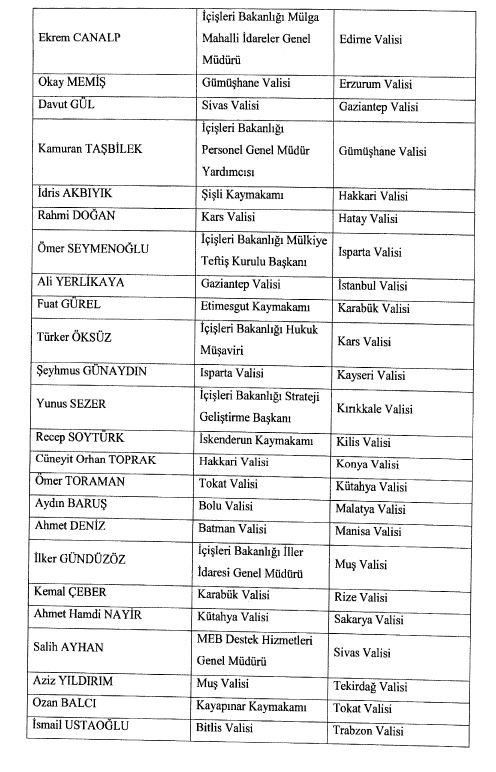 | | | |
|---|---|---|
| Ekrem CANALP | İçişleri Bakanlığı Mülga Mahalli İdareler Genel Müdürü | Edirne Valisi |
| Okay MEMİŞ | Gümüşhane Valisi | Erzurum Valisi |
| Davut GÜL | Sivas Valisi | Gaziantep Valisi |
| Kamuran TAŞBİLEK | İçişleri Bakanlığı Personel Genel Müdür Yardımcısı | Gümüşhane Valisi |
| İdris AKBIYIK | Şişli Kaymakamı | Hakkari Valisi |
| Rahmi DOĞAN | Kars Valisi | Hatay Valisi |
| Ömer SEYMENOĞLU | İçişleri Bakanlığı Mülkiye Teftiş Kurulu Başkanı | Isparta Valisi |
| Ali YERLİKAYA | Gaziantep Valisi | İstanbul Valisi |
| Fuat GÜREL | Etimesgut Kaymakamı | Karabük Valisi |
| Türker ÖKSÜZ | İçişleri Bakanlığı Hukuk Müşaviri | Kars Valisi |
| Şeyhmus GÜNAYDIN | Isparta Valisi | Kayseri Valisi |
| Yunus SEZER | İçişleri Bakanlığı Strateji Geliştirme Başkanı | Kırıkkale Valisi |
| Recep SOYTÜRK | İskenderun Kaymakamı | Kilis Valisi |
| Cüneyit Orhan TOPRAK | Hakkari Valisi | Konya Valisi |
| Ömer TORAMAN | Tokat Valisi | Kütahya Valisi |
| Aydın BARUŞ | Bolu Valisi | Malatya Valisi |
| Ahmet DENİZ | Batman Valisi | Manisa Valisi |
| İlker GÜNDÜZÖZ | İçişleri Bakanlığı İller İdaresi Genel Müdürü | Muş Valisi |
| Kemal ÇEBER | Karabük Valisi | Rize Valisi |
| Ahmet Hamdi NAYİR | Kütahya Valisi | Sakarya Valisi |
| Salih AYHAN | MEB Destek Hizmetleri Genel Müdürü | Sivas Valisi |
| Aziz YILDIRIM | Muş Valisi | Tekirdağ Valisi |
| Ozan BALCI | Kayapınar Kaymakamı | Tokat Valisi |
| İsmail USTAOĞLU | Bitlis Valisi | Trabzon Valisi |